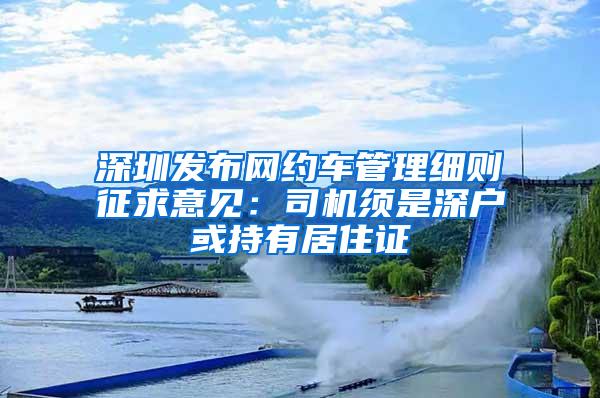 深圳发布网约车管理细则征求意见：司机须是深户或持有居住证